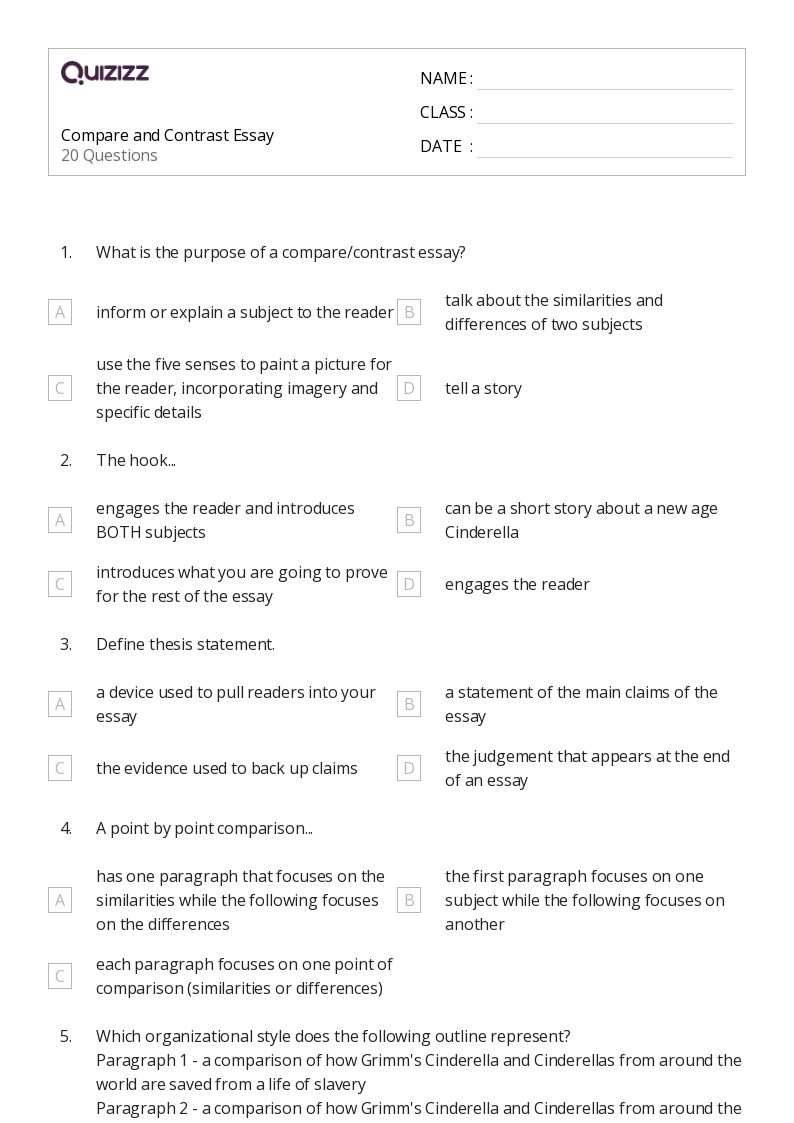 QUIZIZZ

Compare and Contrast Essay
20 Questions

NAME :
CLASS :
DATE :

1. What is the purpose of a compare/contrast essay?

A inform or explain a subject to the reader
B talk about the similarities and differences of two subjects
C use the five senses to paint a picture for the reader, incorporating imagery and specific details
D tell a story

2. The hook...

A engages the reader and introduces BOTH subjects
B can be a short story about a new age Cinderella
C introduces what you are going to prove for the rest of the essay
D engages the reader

3. Define thesis statement.

A a device used to pull readers into your essay
B a statement of the main claims of the essay
C the evidence used to back up claims
D the judgement that appears at the end of an essay

4. A point by point comparison...

A has one paragraph that focuses on the similarities while the following focuses on the differences
B the first paragraph focuses on one subject while the following focuses on another
C each paragraph focuses on one point of comparison (similarities or differences)

5. Which organizational style does the following outline represent?
Paragraph 1 - a comparison of how Grimm's Cinderella and Cinderellas from around the world are saved from a life of slavery
Paragraph 2 - a comparison of how Grimm's Cinderella and Cinderellas from around the